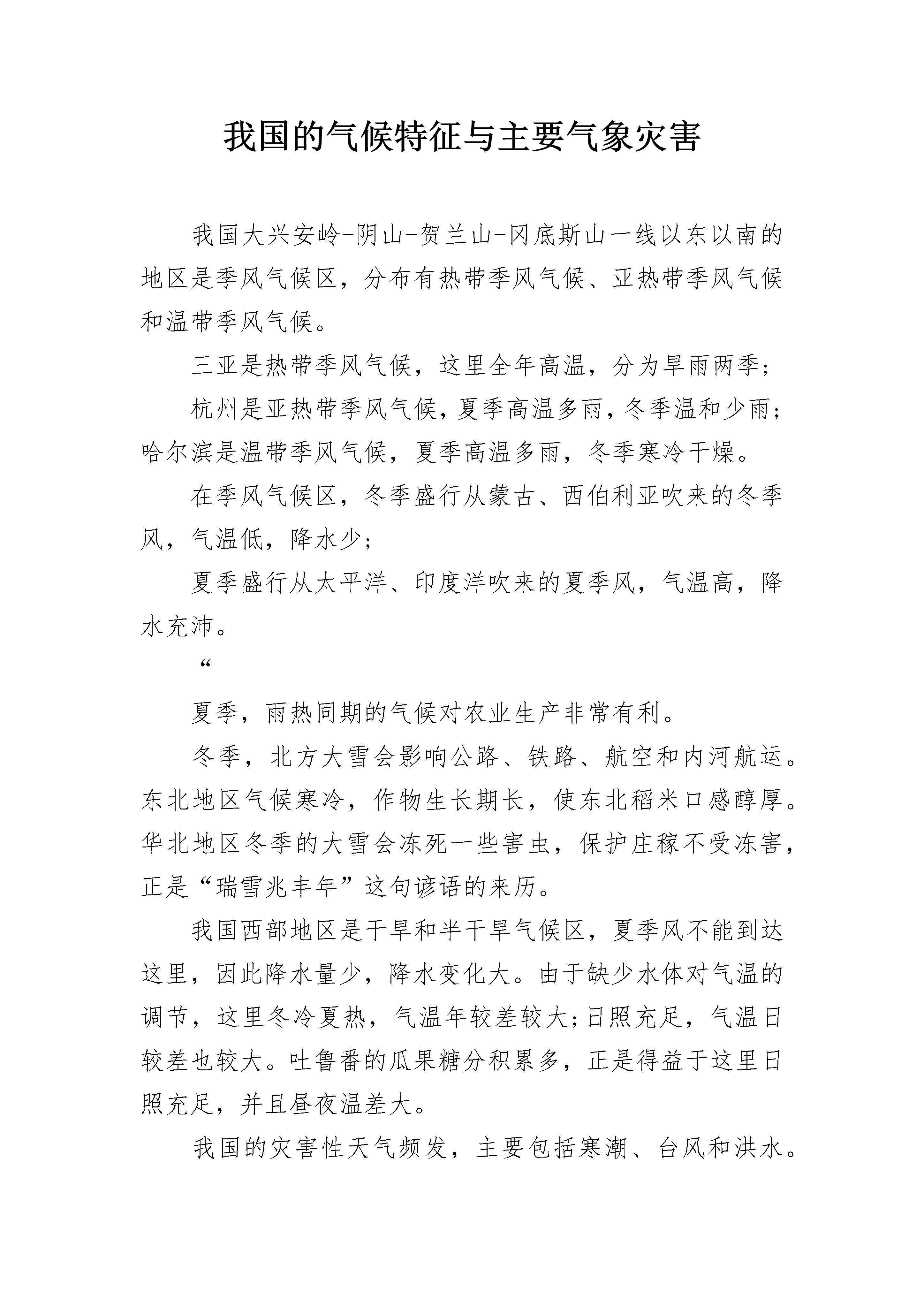 我国的气候特征与主要气象灾害

我国大兴安岭-阴山-贺兰山-冈底斯山一线以东以南的地区是季风气候区，分布有热带季风气候、亚热带季风气候和温带季风气候。

三亚是热带季风气候，这里全年高温，分为旱雨两季；

杭州是亚热带季风气候，夏季高温多雨，冬季温和少雨；哈尔滨是温带季风气候，夏季高温多雨，冬季寒冷干燥。

在季风气候区，冬季盛行从蒙古、西伯利亚吹来的冬季风，气温低，降水少；

夏季盛行从太平洋、印度洋吹来的夏季风，气温高，降水充沛。

“

夏季，雨热同期的气候对农业生产非常有利。

冬季，北方大雪会影响公路、铁路、航空和内河航运。东北地区气候寒冷，作物生长期长，使东北稻米口感醇厚。华北地区冬季的大雪会冻死一些害虫，保护庄稼不受冻害，正是“瑞雪兆丰年”这句谚语的来历。

我国西部地区是干旱和半干旱气候区，夏季风不能到达这里，因此降水量少，降水变化大。由于缺少水体对气温的调节，这里冬冷夏热，气温年较差较大;日照充足，气温日较差也较大。吐鲁番的瓜果糖分积累多，正是得益于这里日照充足，并且昼夜温差大。

我国的灾害性天气频发，主要包括寒潮、台风和洪水。